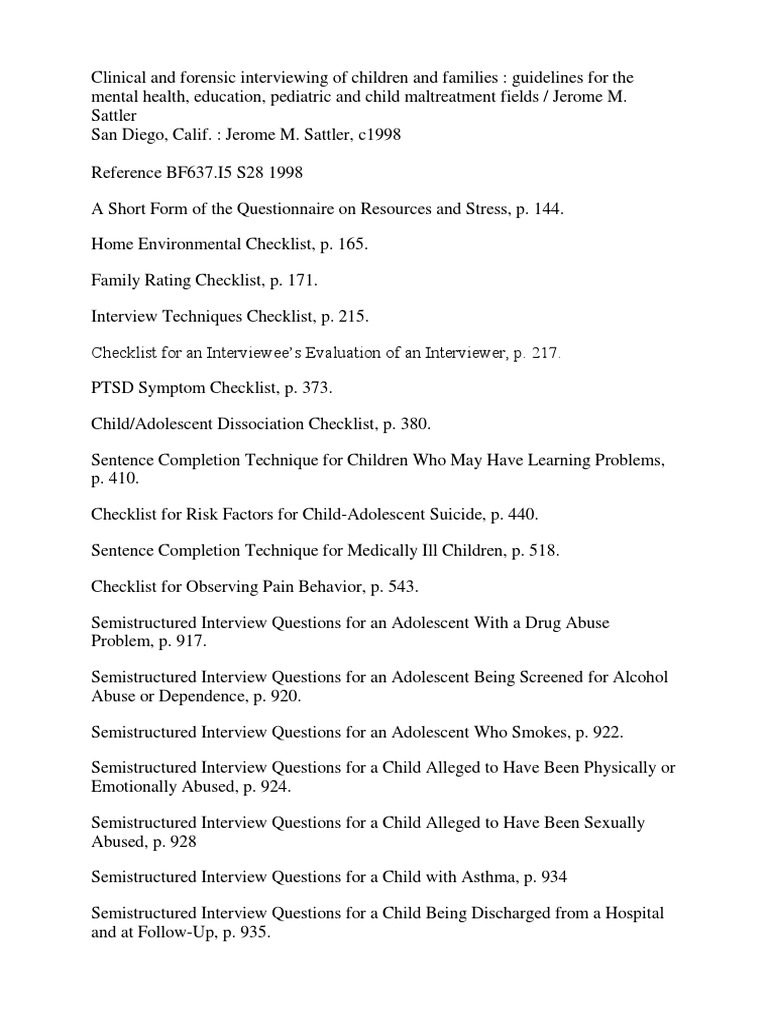 Clinical and forensic interviewing of children and families : guidelines for the mental health, education, pediatric and child maltreatment fields / Jerome M. Sattler
San Diego, Calif. : Jerome M. Sattler, c1998

Reference BF637.I5 S28 1998

A Short Form of the Questionnaire on Resources and Stress, p. 144.

Home Environmental Checklist, p. 165.

Family Rating Checklist, p. 171.

Interview Techniques Checklist, p. 215.

Checklist for an Interviewee's Evaluation of an Interviewer, p. 217.

PTSD Symptom Checklist, p. 373.

Child/Adolescent Dissociation Checklist, p. 380.

Sentence Completion Technique for Children Who May Have Learning Problems, p. 410.

Checklist for Risk Factors for Child-Adolescent Suicide, p. 440.

Sentence Completion Technique for Medically Ill Children, p. 518.

Checklist for Observing Pain Behavior, p. 543.

Semistructured Interview Questions for an Adolescent With a Drug Abuse Problem, p. 917.

Semistructured Interview Questions for an Adolescent Being Screened for Alcohol Abuse or Dependence, p. 920.

Semistructured Interview Questions for an Adolescent Who Smokes, p. 922.

Semistructured Interview Questions for a Child Alleged to Have Been Physically or Emotionally Abused, p. 924.

Semistructured Interview Questions for a Child Alleged to Have Been Sexually Abused, p. 928

Semistructured Interview Questions for a Child with Asthma, p. 934

Semistructured Interview Questions for a Child Being Discharged from a Hospital and at Follow-Up, p. 935.